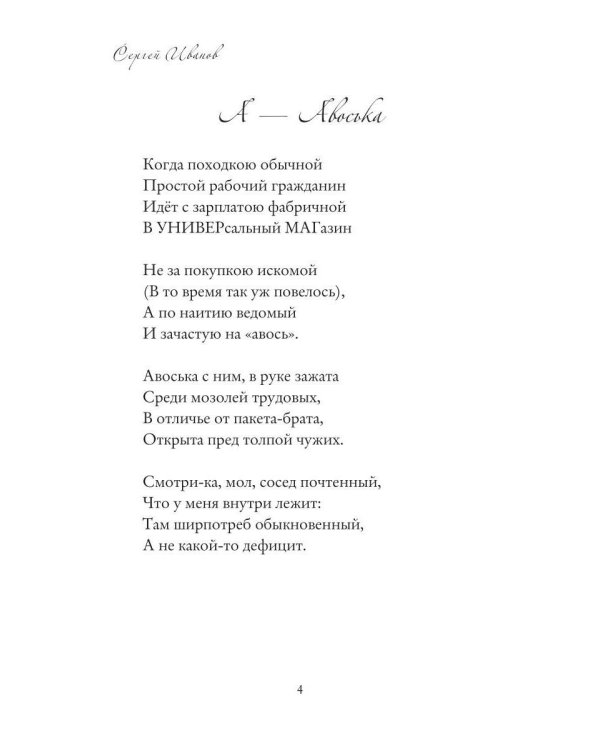 Сергей Иванов

А — Авоська

Когда походкою обычной
Простой рабочий гражданин
Идёт с зарплатою фабричной
В УНИВЕРсальный МАГазин

Не за покупкою искомой
(В то время так уж повелось),
А по наитию ведомый
И зачастую на «авось».

Авоська с ним, в руке зажата
Среди мозолей трудовых,
В отличье от пакета-брата,
Открыта пред толпой чужих.

Смотри-ка, мол, сосед почтенный,
Что у меня внутри лежит:
Там ширпотреб обыкновенный,
А не какой-то дефицит.

4